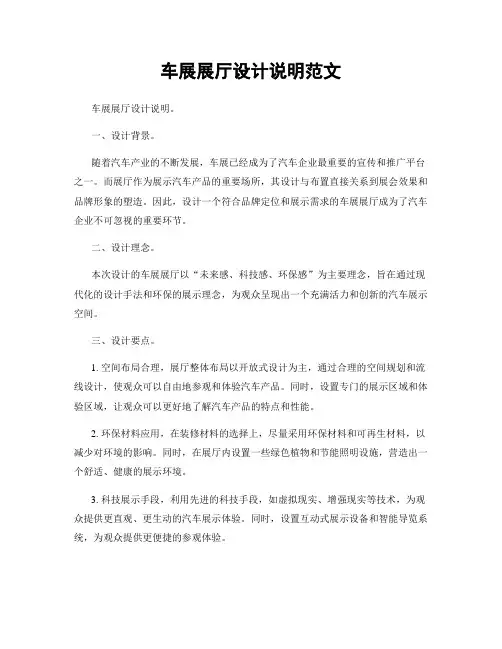 车展展厅设计说明范文

车展展厅设计说明。

一、设计背景。

随着汽车产业的不断发展，车展已经成为了汽车企业最重要的宣传和推广平台之一。而展厅作为展示汽车产品的重要场所，其设计与布置直接关系到展会效果和品牌形象的塑造。因此，设计一个符合品牌定位和展示需求的车展展厅成为了汽车企业不可忽视的重要环节。

二、设计理念。

本次设计的车展展厅以“未来感、科技感、环保感”为主要理念，旨在通过现代化的设计手法和环保的展示理念，为观众呈现出一个充满活力和创新的汽车展示空间。

三、设计要点。

1. 空间布局合理，展厅整体布局以开放式设计为主，通过合理的空间规划和流线设计，使观众可以自由地参观和体验汽车产品。同时，设置专门的展示区域和体验区域，让观众可以更好地了解汽车产品的特点和性能。

2. 环保材料应用，在装修材料的选择上，尽量采用环保材料和可再生材料，以减少对环境的影响。同时，在展厅内设置一些绿色植物和节能照明设施，营造出一个舒适、健康的展示环境。

3. 科技展示手段，利用先进的科技手段，如虚拟现实、增强现实等技术，为观众提供更直观、更生动的汽车展示体验。同时，设置互动式展示设备和智能导览系统，为观众提供更便捷的参观体验。